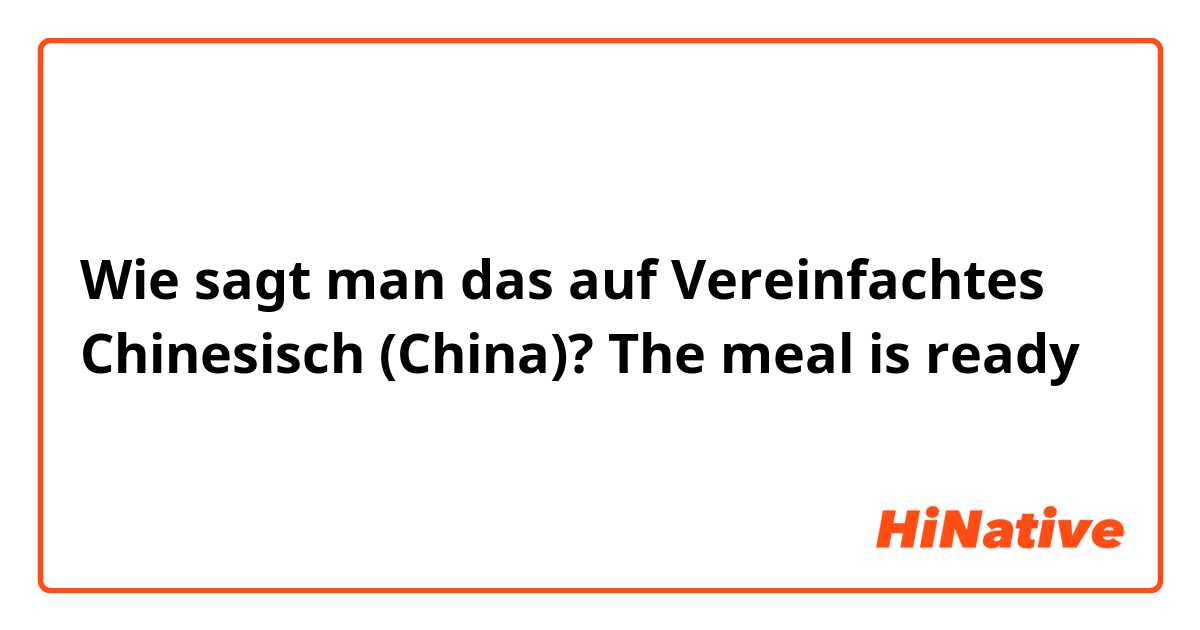 Wie sagt man das auf Vereinfachtes Chinesisch (China)? The meal is ready

HiNative